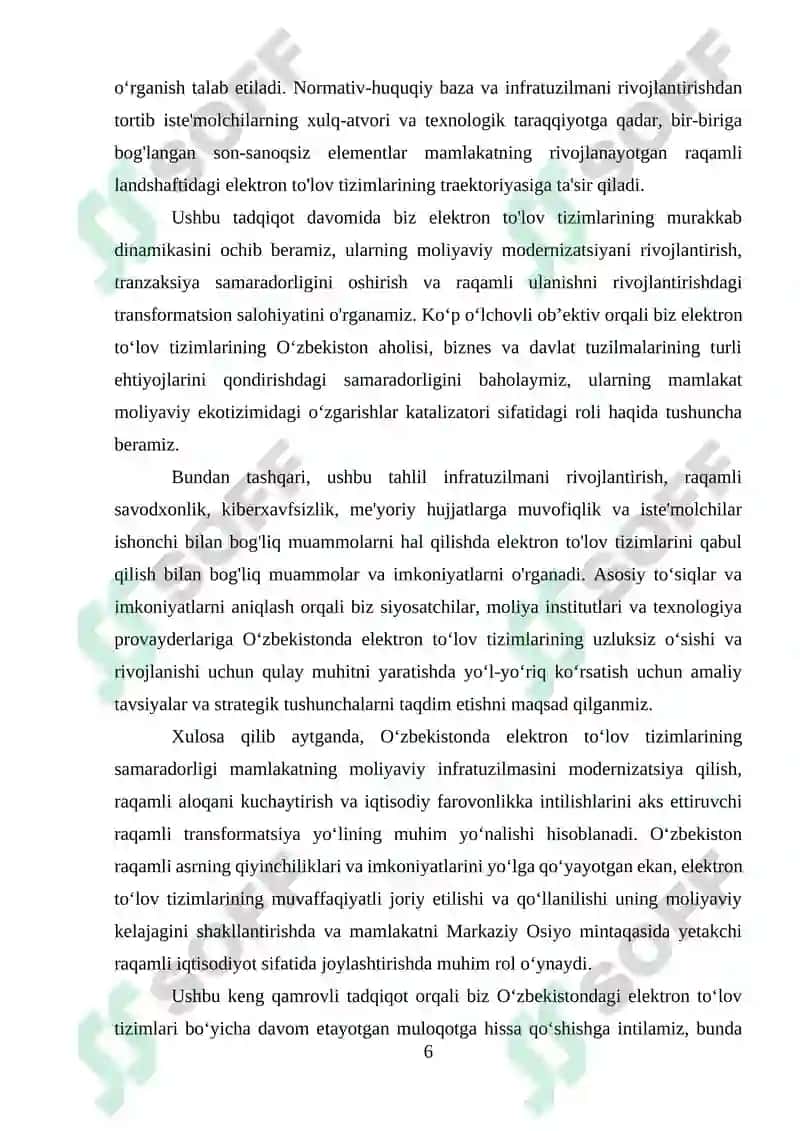 o‘rganish talab etiladi. Normativ-huquqiy baza va infratuzilmani rivojlantirishdan tortib iste'molchilarning xulq-atvori va texnologik taraqqiyotga qadar, bir-biriga bog'langan son-sanoqsiz elementlar mamlakatning rivojlanayotgan raqamli landshaftidagi elektron to'lov tizimlarining traektoriyasiga ta'sir qiladi.

Ushbu tadqiqot davomida biz elektron to'lov tizimlarining murakkab dinamikasini ochib beramiz, ularning moliyaviy modernizatsiyani rivojlantirish, tranzaksiya samaradorligini oshirish va raqamli ulanishni rivojlantirishdagi transformatsion salohiyatini o'rganamiz. Ko‘p o‘lchovli ob’ektiv orqali biz elektron to‘lov tizimlarining O‘zbekiston aholisi, biznes va davlat tuzilmalarining turli ehtiyojlarini qondirishdagi samaradorligini baholaymiz, ularning mamlakat moliyaviy ekotizimidagi o‘zgarishlar katalizatori sifatidagi roli haqida tushuncha beramiz.

Bundan tashqari, ushbu tahlil infratuzilmani rivojlantirish, raqamli savodxonlik, kiberxavfsizlik, me'yoriy hujjatlarga muvofiqlik va iste'molchilar ishonchi bilan bog'liq muammolarni hal qilishda elektron to'lov tizimlarini qabul qilish bilan bog'liq muammolar va imkoniyatlarni o'rganadi. Asosiy to‘siqlar va imkoniyatlarni aniqlash orqali biz siyosatchilar, moliya institutlari va texnologiya provayderlariga O‘zbekistonda elektron to‘lov tizimlarining uzluksiz o‘sishi va rivojlanishi uchun qulay muhitni yaratishda yo‘l-yo‘riq ko‘rsatish uchun amaliy tavsiyalar va strategik tushunchalarni taqdim etishni maqsad qilganmiz.

Xulosa qilib aytganda, O‘zbekistonda elektron to‘lov tizimlarining samaradorligi mamlakatning moliyaviy infratuzilmasini modernizatsiya qilish, raqamli aloqani kuchaytirish va iqtisodiy farovonlikka intilishlarini aks ettiruvchi raqamli transformatsiya yo‘lining muhim yo‘nalishi hisoblanadi. O‘zbekiston raqamli asrning qiyinchiliklari va imkoniyatlarini yo‘lga qo‘yayotgan ekan, elektron to‘lov tizimlarining muvaffaqiyatli joriy etilishi va qo‘llanilishi uning moliyaviy kelajagini shakllantirishda va mamlakatni Markaziy Osiyo mintaqasida yetakchi raqamli iqtisodiyot sifatida joylashtirishda muhim rol o‘ynaydi.

Ushbu keng qamrovli tadqiqot orqali biz O‘zbekistondagi elektron to‘lov tizimlari bo‘yicha davom etayotgan muloqotga hissa qo‘shishga intilamiz, bunda

6